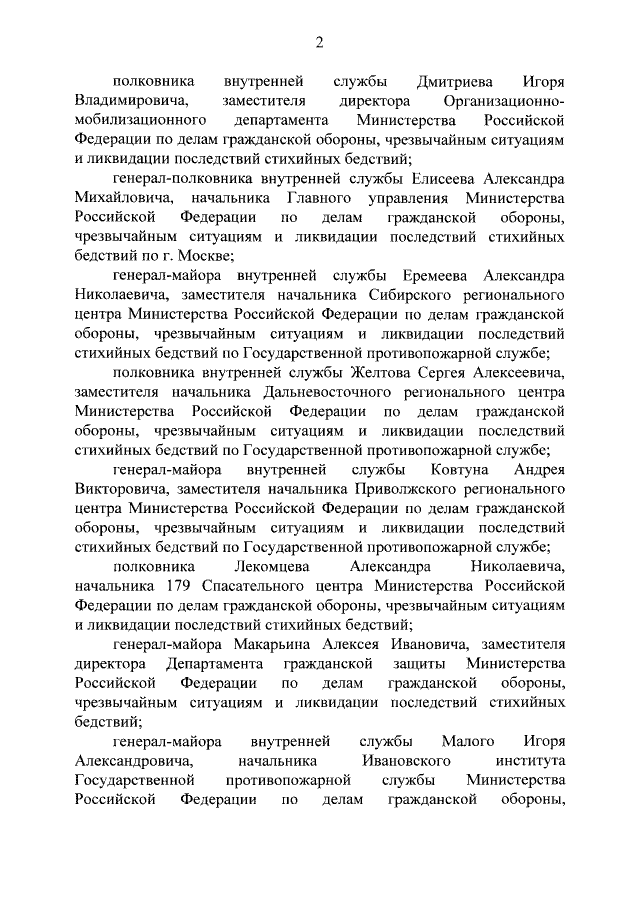 2

полковника внутренней службы Дмитриева Игоря Владимировича, заместителя директора Организационно-мобилизационного департамента Министерства Российской Федерации по делам гражданской обороны, чрезвычайным ситуациям и ликвидации последствий стихийных бедствий;

генерал-полковника внутренней службы Елисеева Александра Михайловича, начальника Главного управления Министерства Российской Федерации по делам гражданской обороны, чрезвычайным ситуациям и ликвидации последствий стихийных бедствий по г. Москве;

генерал-майора внутренней службы Еремеева Александра Николаевича, заместителя начальника Сибирского регионального центра Министерства Российской Федерации по делам гражданской обороны, чрезвычайным ситуациям и ликвидации последствий стихийных бедствий по Государственной противопожарной службе;

полковника внутренней службы Желтова Сергея Алексеевича, заместителя начальника Дальневосточного регионального центра Министерства Российской Федерации по делам гражданской обороны, чрезвычайным ситуациям и ликвидации последствий стихийных бедствий по Государственной противопожарной службе;

генерал-майора внутренней службы Ковтуна Андрея Викторовича, заместителя начальника Приволжского регионального центра Министерства Российской Федерации по делам гражданской обороны, чрезвычайным ситуациям и ликвидации последствий стихийных бедствий по Государственной противопожарной службе;

полковника Лекомцева Александра Николаевича, начальника 179 Спасательного центра Министерства Российской Федерации по делам гражданской обороны, чрезвычайным ситуациям и ликвидации последствий стихийных бедствий;

генерал-майора Макарьина Алексея Ивановича, заместителя директора Департамента гражданской защиты Министерства Российской Федерации по делам гражданской обороны, чрезвычайным ситуациям и ликвидации последствий стихийных бедствий;

генерал-майора внутренней службы Малого Игоря Александровича, начальника Ивановского института Государственной противопожарной службы Министерства Российской Федерации по делам гражданской обороны,